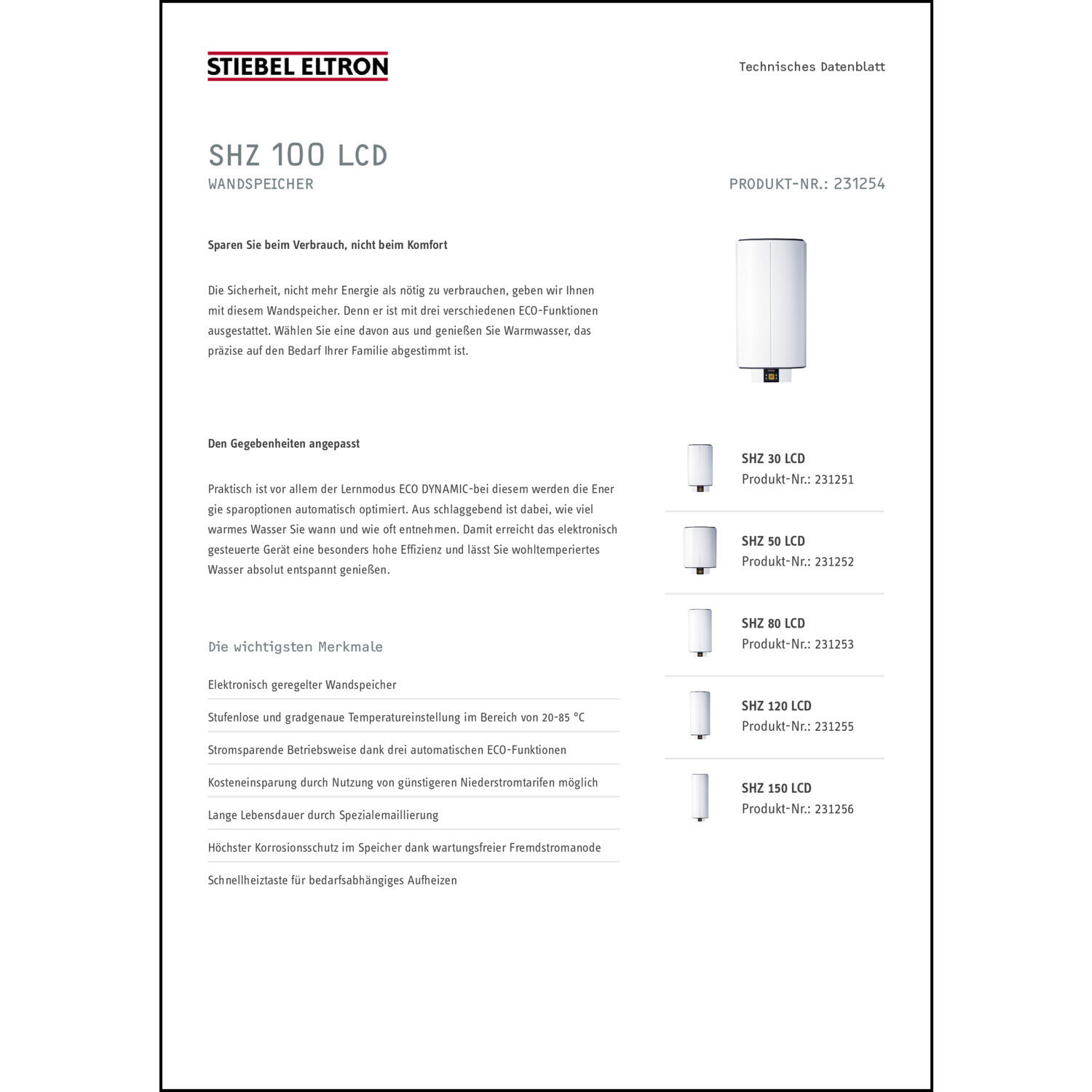 STIEBEL ELTRON

Technisches Datenblatt

SHZ 100 LCD
WANDSPEICHER

PRODUKT-NR.: 231254

Sparen Sie beim Verbrauch, nicht beim Komfort

Die Sicherheit, nicht mehr Energie als nötig zu verbrauchen, geben wir Ihnen mit diesem Wandspeicher. Denn er ist mit drei verschiedenen ECO-Funktionen ausgestattet. Wählen Sie eine davon aus und genießen Sie Warmwasser, das präzise auf den Bedarf Ihrer Familie abgestimmt ist.

Den Gegebenheiten angepasst

Praktisch ist vor allem der Lernmodus ECO DYNAMIC-bei diesem werden die Ener gie sparoptionen automatisch optimiert. Aus schlaggebend ist dabei, wie viel warmes Wasser Sie wann und wie oft entnehmen. Damit erreicht das elektronisch gesteuerte Gerät eine besonders hohe Effizienz und lässt Sie wohltemperiertes Wasser absolut entspannt genießen.

Die wichtigsten Merkmale

Elektronisch geregelter Wandspeicher

Stufenlose und gradgenaue Temperatureinstellung im Bereich von 20-85 °C

Stromsparende Betriebsweise dank drei automatischen ECO-Funktionen

Kosteneinsparung durch Nutzung von günstigeren Niederstromtarifen möglich

Lange Lebensdauer durch Spezialemaillierung

Höchster Korrosionsschutz im Speicher dank wartungsfreier Fremdstromanode

Schnellheiztaste für bedarfsabhängiges Aufheizen

SHZ 30 LCD
Produkt-Nr.: 231251

SHZ 50 LCD
Produkt-Nr.: 231252

SHZ 80 LCD
Produkt-Nr.: 231253

SHZ 120 LCD
Produkt-Nr.: 231255

SHZ 150 LCD
Produkt-Nr.: 231256